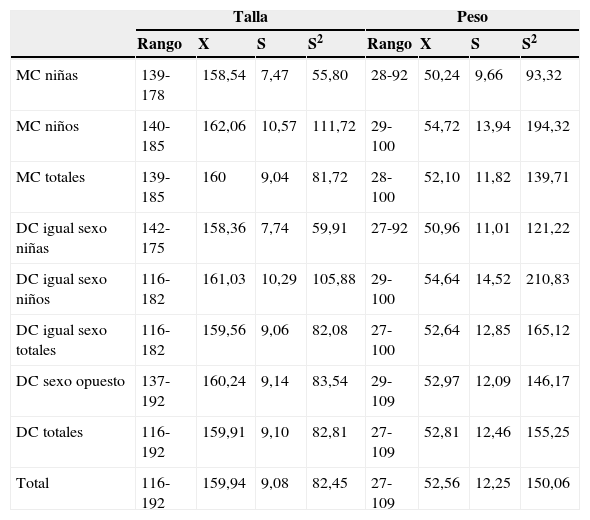 | | Talla | | | | Peso | | | |
|---|---|---|---|---|---|---|---|---|
| | Rango | X | S | $S^2$ | Rango | X | S | $S^2$ |
| MC niñas | 139-178 | 158,54 | 7,47 | 55,80 | 28-92 | 50,24 | 9,66 | 93,32 |
| MC niños | 140-185 | 162,06 | 10,57 | 111,72 | 29-100 | 54,72 | 13,94 | 194,32 |
| MC totales | 139-185 | 160 | 9,04 | 81,72 | 28-100 | 52,10 | 11,82 | 139,71 |
| DC igual sexo niñas | 142-175 | 158,36 | 7,74 | 59,91 | 27-92 | 50,96 | 11,01 | 121,22 |
| DC igual sexo niños | 116-182 | 161,03 | 10,29 | 105,88 | 29-100 | 54,64 | 14,52 | 210,83 |
| DC igual sexo totales | 116-182 | 159,56 | 9,06 | 82,08 | 27-100 | 52,64 | 12,85 | 165,12 |
| DC sexo opuesto | 137-192 | 160,24 | 9,14 | 83,54 | 29-109 | 52,97 | 12,09 | 146,17 |
| DC totales | 116-192 | 159,91 | 9,10 | 82,81 | 27-109 | 52,81 | 12,46 | 155,25 |
| Total | 116-192 | 159,94 | 9,08 | 82,45 | 27-109 | 52,56 | 12,25 | 150,06 |